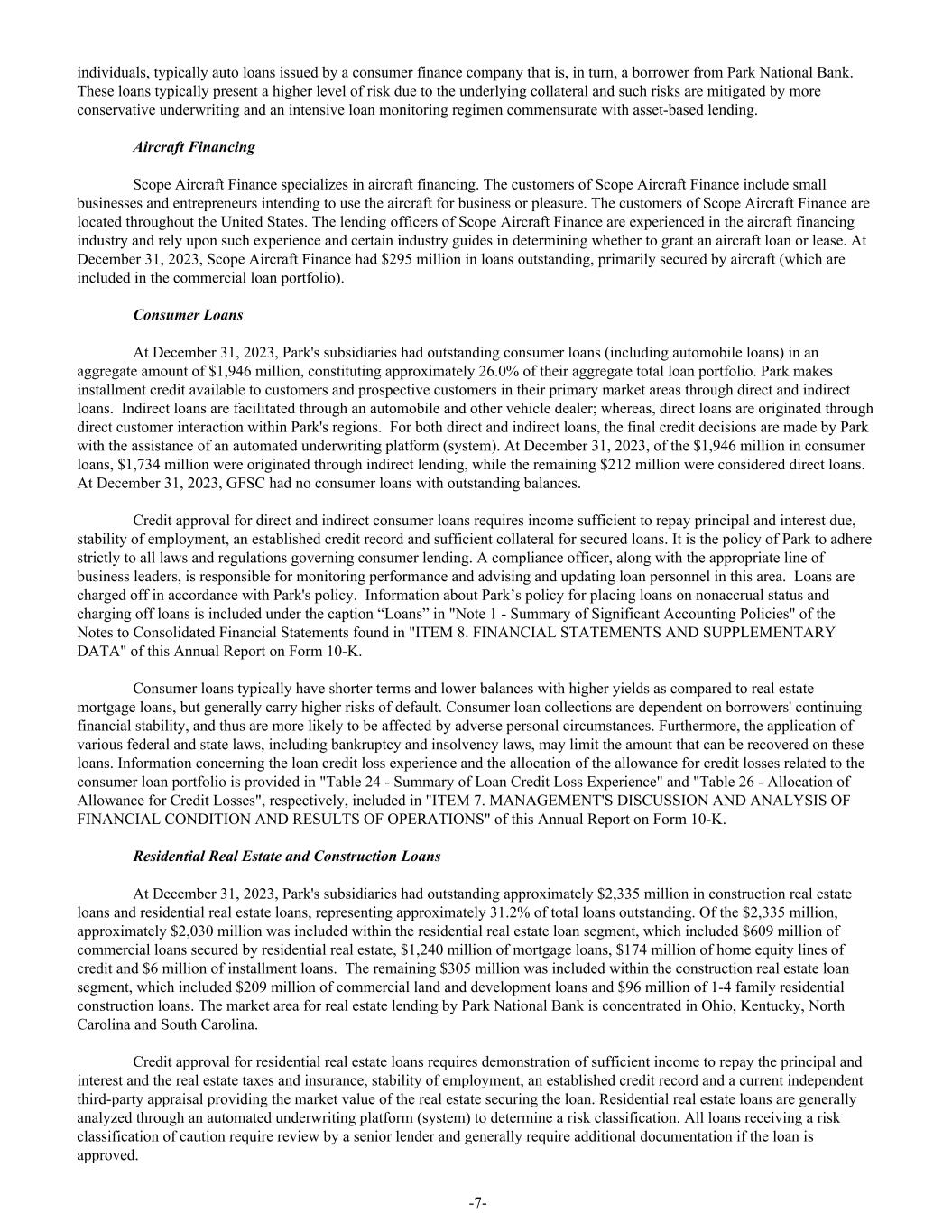 individuals, typically auto loans issued by a consumer finance company that is, in turn, a borrower from Park National Bank. These loans typically present a higher level of risk due to the underlying collateral and such risks are mitigated by more conservative underwriting and an intensive loan monitoring regimen commensurate with asset-based lending.

Aircraft Financing

Scope Aircraft Finance specializes in aircraft financing. The customers of Scope Aircraft Finance include small businesses and entrepreneurs intending to use the aircraft for business or pleasure. The customers of Scope Aircraft Finance are located throughout the United States. The lending officers of Scope Aircraft Finance are experienced in the aircraft financing industry and rely upon such experience and certain industry guides in determining whether to grant an aircraft loan or lease. At December 31, 2023, Scope Aircraft Finance had $295 million in loans outstanding, primarily secured by aircraft (which are included in the commercial loan portfolio).

Consumer Loans

At December 31, 2023, Park's subsidiaries had outstanding consumer loans (including automobile loans) in an aggregate amount of $1,946 million, constituting approximately 26.0% of their aggregate total loan portfolio. Park makes installment credit available to customers and prospective customers in their primary market areas through direct and indirect loans. Indirect loans are facilitated through an automobile and other vehicle dealer; whereas, direct loans are originated through direct customer interaction within Park's regions. For both direct and indirect loans, the final credit decisions are made by Park with the assistance of an automated underwriting platform (system). At December 31, 2023, of the $1,946 million in consumer loans, $1,734 million were originated through indirect lending, while the remaining $212 million were considered direct loans. At December 31, 2023, GFSC had no consumer loans with outstanding balances.

Credit approval for direct and indirect consumer loans requires income sufficient to repay principal and interest due, stability of employment, an established credit record and sufficient collateral for secured loans. It is the policy of Park to adhere strictly to all laws and regulations governing consumer lending. A compliance officer, along with the appropriate line of business leaders, is responsible for monitoring performance and advising and updating loan personnel in this area. Loans are charged off in accordance with Park's policy. Information about Park’s policy for placing loans on nonaccrual status and charging off loans is included under the caption “Loans” in "Note 1 - Summary of Significant Accounting Policies" of the Notes to Consolidated Financial Statements found in "ITEM 8. FINANCIAL STATEMENTS AND SUPPLEMENTARY DATA" of this Annual Report on Form 10-K.

Consumer loans typically have shorter terms and lower balances with higher yields as compared to real estate mortgage loans, but generally carry higher risks of default. Consumer loan collections are dependent on borrowers' continuing financial stability, and thus are more likely to be affected by adverse personal circumstances. Furthermore, the application of various federal and state laws, including bankruptcy and insolvency laws, may limit the amount that can be recovered on these loans. Information concerning the loan credit loss experience and the allocation of the allowance for credit losses related to the consumer loan portfolio is provided in "Table 24 - Summary of Loan Credit Loss Experience" and "Table 26 - Allocation of Allowance for Credit Losses", respectively, included in "ITEM 7. MANAGEMENT'S DISCUSSION AND ANALYSIS OF FINANCIAL CONDITION AND RESULTS OF OPERATIONS" of this Annual Report on Form 10-K.

Residential Real Estate and Construction Loans

At December 31, 2023, Park's subsidiaries had outstanding approximately $2,335 million in construction real estate loans and residential real estate loans, representing approximately 31.2% of total loans outstanding. Of the $2,335 million, approximately $2,030 million was included within the residential real estate loan segment, which included $609 million of commercial loans secured by residential real estate, $1,240 million of mortgage loans, $174 million of home equity lines of credit and $6 million of installment loans. The remaining $305 million was included within the construction real estate loan segment, which included $209 million of commercial land and development loans and $96 million of 1-4 family residential construction loans. The market area for real estate lending by Park National Bank is concentrated in Ohio, Kentucky, North Carolina and South Carolina.

Credit approval for residential real estate loans requires demonstration of sufficient income to repay the principal and interest and the real estate taxes and insurance, stability of employment, an established credit record and a current independent third-party appraisal providing the market value of the real estate securing the loan. Residential real estate loans are generally analyzed through an automated underwriting platform (system) to determine a risk classification. All loans receiving a risk classification of caution require review by a senior lender and generally require additional documentation if the loan is approved.

-7-